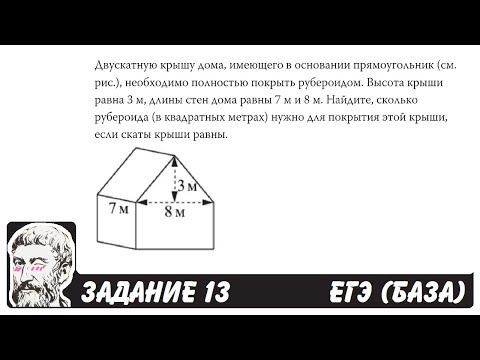 Двускатную крышу дома, имеющего в основании прямоугольник (см. рис.), необходимо полностью покрыть рубероидом. Высота крыши равна 3 м, длины стен дома равны 7 м и 8 м. Найдите, сколько рубероида (в квадратных метрах) нужно для покрытия этой крыши, если скаты крыши равны.

3 м
7 м
8 м

ЗАДАНИЕ 13
ЕГЭ (БАЗА)